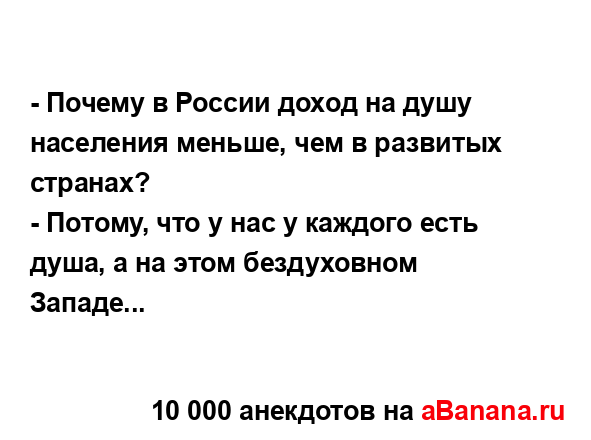 - Почему в России доход на душу населения меньше, чем в развитых странах?
- Потому, что у нас у каждого есть душа, а на этом бездуховном Западе...

10 000 анекдотов на aBanana.ru